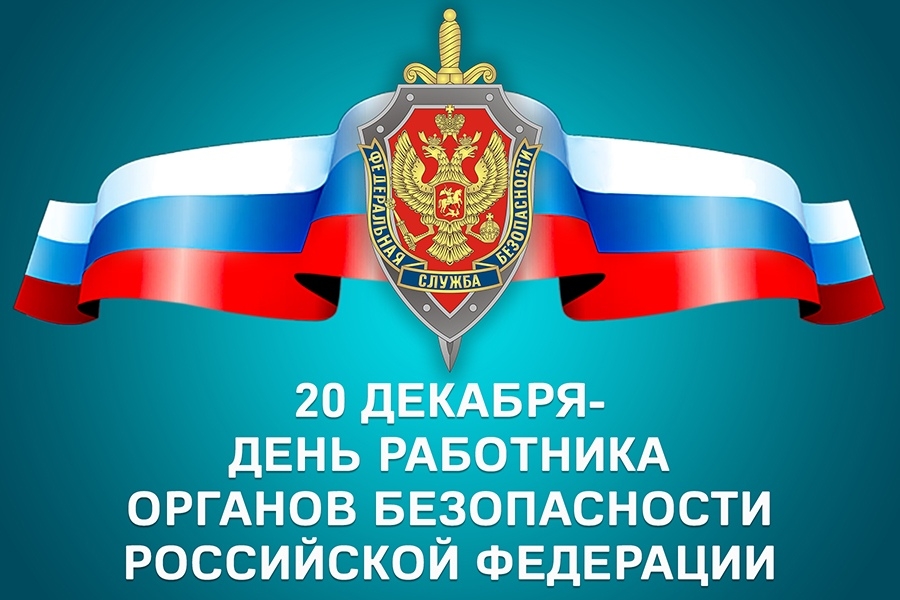 ФЕДЕРАЛЬНАЯ СЛУЖБА БЕЗОПАСНОСТИ

20 ДЕКАБРЯ-
ДЕНЬ РАБОТНИКА
ОРГАНОВ БЕЗОПАСНОСТИ
РОССИЙСКОЙ ФЕДЕРАЦИИ